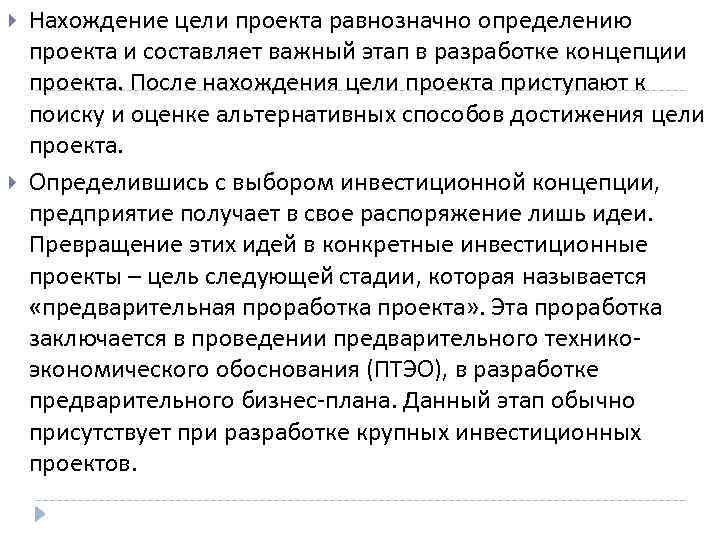 Нахождение цели проекта равнозначно определению проекта и составляет важный этап в разработке концепции проекта. После нахождения цели проекта приступают к поиску и оценке альтернативных способов достижения цели проекта.

Определившись с выбором инвестиционной концепции, предприятие получает в свое распоряжение лишь идеи. Превращение этих идей в конкретные инвестиционные проекты – цель следующей стадии, которая называется «предварительная проработка проекта». Эта проработка заключается в проведении предварительного технико-экономического обоснования (ПТЭО), в разработке предварительного бизнес-плана. Данный этап обычно присутствует при разработке крупных инвестиционных проектов.